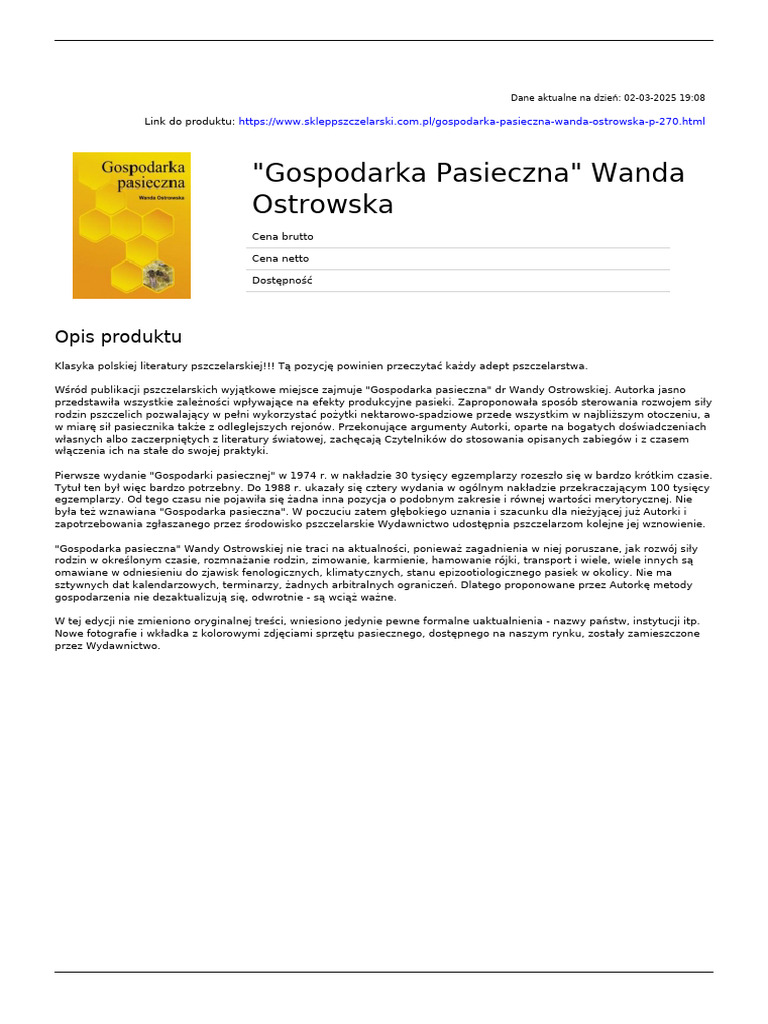 Dane aktualne na dzień: 02-03-2025 19:08

Link do produktu: https://www.sklepszczelarski.com.pl/gospodarka-pasieczna-wanda-ostrowska-p-270.html

Gospodarka pasieczna
Wanda Ostrowska

"Gospodarka Pasieczna" Wanda Ostrowska

Cena brutto

Cena netto

Dostępność

Opis produktu

Klasyka polskiej literatury pszczelarskiej!!! Tą pozycję powinien przeczytać każdy adept pszczelarstwa.

Wśród publikacji pszczelarskich wyjątkowe miejsce zajmuje "Gospodarka pasieczna" dr Wandy Ostrowskiej. Autorka jasno przedstawiła wszystkie zależności wpływające na efekty produkcyjne pasieki. Zaproponowała sposób sterowania rozwojem siły rodzin pszczelich pozwalający w pełni wykorzystać pożytki nektarowo-spadziowe przede wszystkim w najbliższym otoczeniu, a w miarę sił pasiecznika także z odleglejszych rejonów. Przekonujące argumenty Autorki, oparte na bogatych doświadczeniach własnych albo zaczerpniętych z literatury światowej, zachęcają Czytelników do stosowania opisanych zabiegów i z czasem włączenia ich na stałe do swojej praktyki.

Pierwsze wydanie "Gospodarki pasiecznej" w 1974 r. w nakładzie 30 tysięcy egzemplarzy rozeszło się w bardzo krótkim czasie. Tytuł ten był więc bardzo potrzebny. Do 1988 r. ukazały się cztery wydania w ogólnym nakładzie przekraczającym 100 tysięcy egzemplarzy. Od tego czasu nie pojawiła się żadna inna pozycja o podobnym zakresie i równej wartości merytorycznej. Nie była też wznawiana "Gospodarka pasieczna". W poczuciu zatem głębokiego uznania i szacunku dla nieżyjącej już Autorki i zapotrzebowania zgłaszanego przez środowisko pszczelarskie Wydawnictwo udostępnia pszczelarzom kolejne jej wznowienie.

"Gospodarka pasieczna" Wandy Ostrowskiej nie traci na aktualności, ponieważ zagadnienia w niej poruszane, jak rozwój siły rodzin w określonym czasie, rozmnażanie rodzin, zimowanie, karmienie, hamowanie rójki, transport i wiele, wiele innych są omawiane w odniesieniu do zjawisk fenologicznych, klimatycznych, stanu epizootiologicznego pasiek w okolicy. Nie ma sztywnych dat kalendarzowych, terminarzy, żadnych arbitralnych ograniczeń. Dlatego proponowane przez Autorkę metody gospodarzenia nie dezaktualizują się, odwrotnie - są wciąż ważne.

W tej edycji nie zmieniono oryginalnej treści, wniesiono jedynie pewne formalne uaktualnienia - nazwy państw, instytucji itp. Nowe fotografie i wkładka z kolorowymi zdjęciami sprzętu pasiecznego, dostępnego na naszym rynku, zostały zamieszczone przez Wydawnictwo.